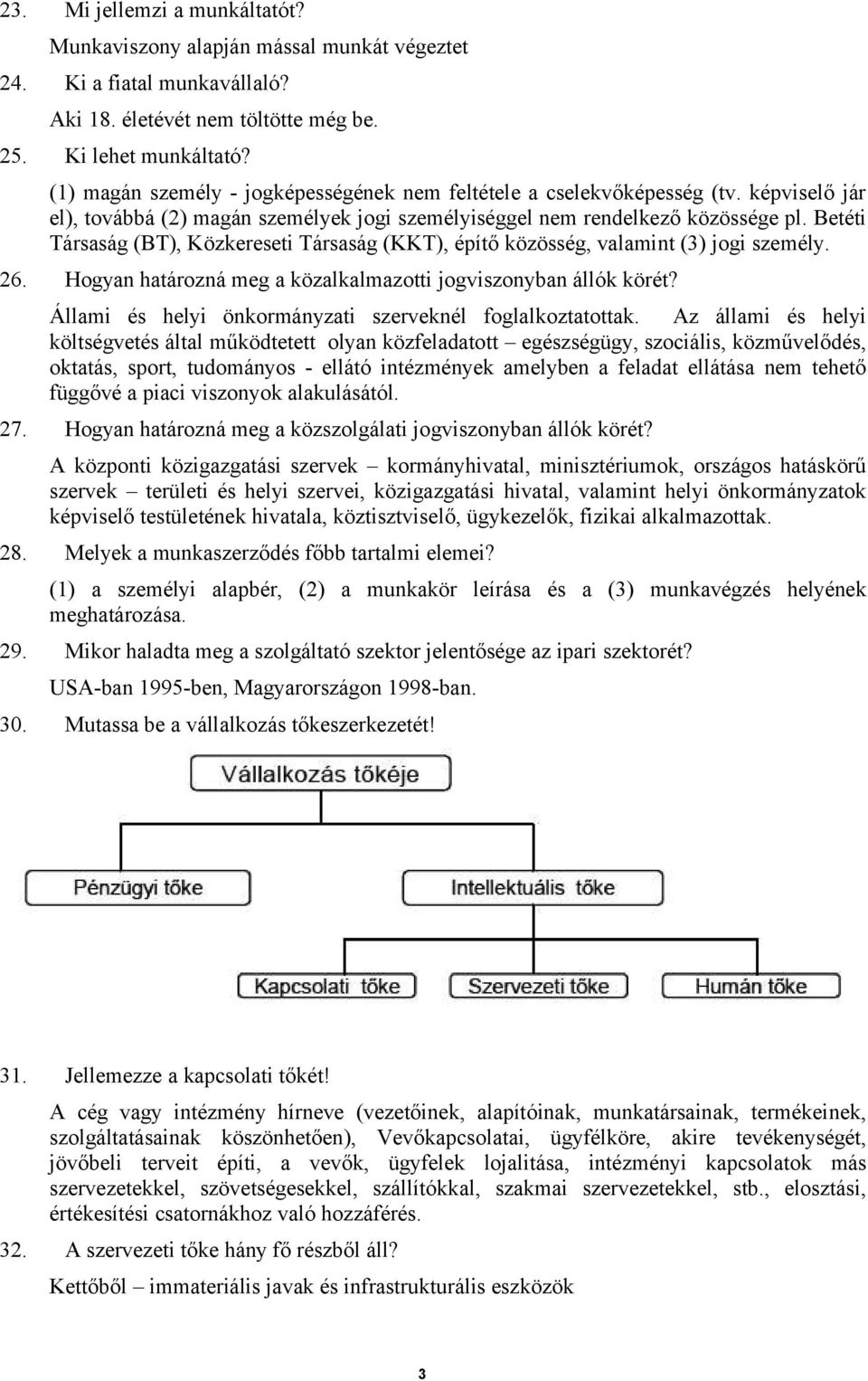 23. Mi jellemzi a munkáltatót?

Munkaviszony alapján mással munkát végeztet

24. Ki a fiatal munkavállaló?

Aki 18. életévét nem töltötte még be.

25. Ki lehet munkáltató?

(1) magán személy - jogképességének nem feltétele a cselekvőképesség (tv. képviselő jár el), továbbá (2) magán személyek jogi személyiséggel nem rendelkező közössége pl. Betéti Társaság (BT), Közkereseti Társaság (KKT), építő közösség, valamint (3) jogi személy.

26. Hogyan határozná meg a közalkalmazotti jogviszonyban állók körét?

Állami és helyi önkormányzati szerveknél foglalkoztatottak. Az állami és helyi költségvetés által működtetett olyan közfeladatott – egészségügy, szociális, közművelődés, oktatás, sport, tudományos - ellátó intézmények amelyben a feladat ellátása nem tehető függővé a piaci viszonyok alakulásától.

27. Hogyan határozná meg a közszolgálati jogviszonyban állók körét?

A központi közigazgatási szervek – kormányhivatal, minisztériumok, országos hatáskörű szervek – területi és helyi szervei, közigazgatási hivatal, valamint helyi önkormányzatok képviselő testületének hivatala, köztisztviselő, ügykezelők, fizikai alkalmazottak.

28. Melyek a munkaszerződés főbb tartalmi elemei?

(1) a személyi alapbér, (2) a munkakör leírása és a (3) munkavégzés helyének meghatározása.

29. Mikor haladta meg a szolgáltató szektor jelentősége az ipari szektorét?

USA-ban 1995-ben, Magyarországon 1998-ban.

30. Mutassa be a vállalkozás tőkeszerkezetét!

Vállalkozás tőkéje

Pénzügyi tőke

Intellektuális tőke

Kapcsolati tőke

Szervezeti tőke

Humán tőke

31. Jellemezze a kapcsolati tőkét!

A cég vagy intézmény hírneve (vezetőinek, alapítóinak, munkatársainak, termékeinek, szolgáltatásainak köszönhetően), Vevőkapcsolatai, ügyfélköre, akire tevékenységét, jövőbeli terveit építi, a vevők, ügyfelek lojalitása, intézményi kapcsolatok más szervezetekkel, szövetségesekkel, szállítókkal, szakmai szervezetekkel, stb., elosztási, értékesítési csatornákhoz való hozzáférés.

32. A szervezeti tőke hány fő részből áll?

Kettőből – immateriális javak és infrastrukturális eszközök

3